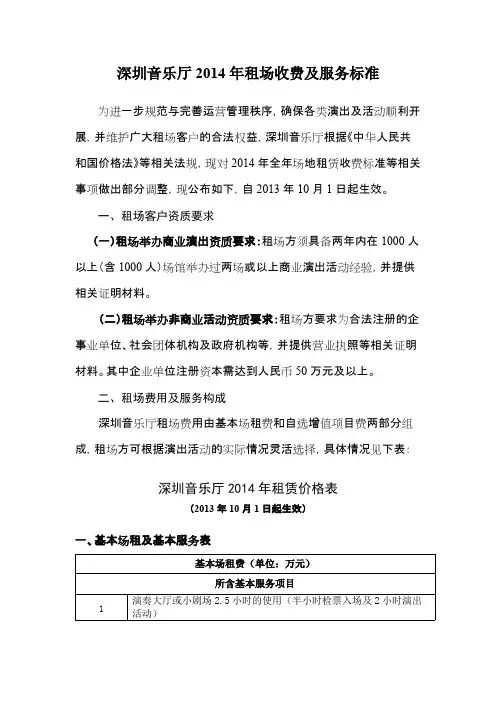 深圳音乐厅 2014 年租场收费及服务标准

为进一步规范与完善运营管理秩序，确保各类演出及活动顺利开展，并维护广大租场客户的合法权益，深圳音乐厅根据《中华人民共和国价格法》等相关法规，现对 2014 年全年场地租赁收费标准等相关事项做出部分调整，现公布如下，自 2013 年 10 月 1 日起生效。

一、租场客户资质要求

（一）租场举办商业演出资质要求：租场方须具备两年内在 1000 人以上（含 1000 人）场馆举办过两场或以上商业演出活动经验，并提供相关证明材料。

（二）租场举办非商业活动资质要求：租场方要求为合法注册的企事业单位、社会团体机构及政府机构等，并提供营业执照等相关证明材料。其中企业单位注册资本需达到人民币 50 万元及以上。

二、租场费用及服务构成

深圳音乐厅租场费用由基本场租费和自选增值项目费两部分组成，租场方可根据演出活动的实际情况灵活选择，具体情况见下表：

深圳音乐厅 2014 年租赁价格表

（2013 年 10 月 1 日起生效）

一、基本场租及基本服务表

| 基本场租费（单位：万元） | |
|---|---|
| 所含基本服务项目 | |
| 1 | 演奏大厅或小剧场 2.5 小时的使用（半小时检票入场及 2 小时演出活动） |